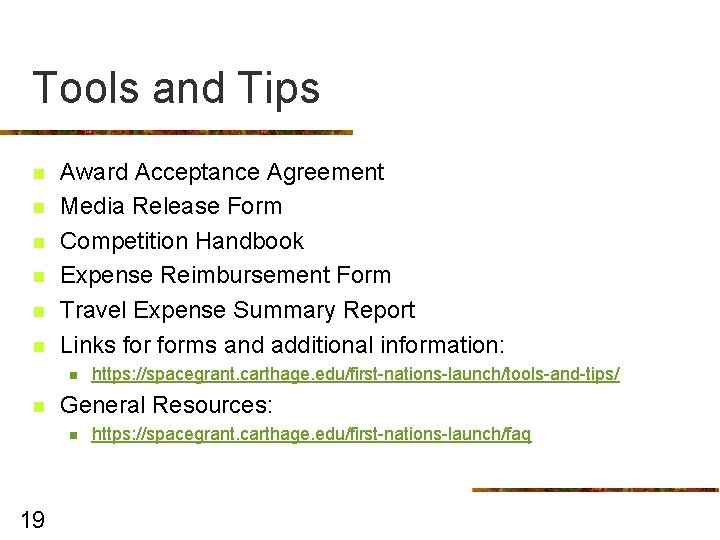 Tools and Tips

• Award Acceptance Agreement
• Media Release Form
• Competition Handbook
• Expense Reimbursement Form
• Travel Expense Summary Report
• Links for forms and additional information:
• https://spacegrant.carthage.edu/first-nations-launch/tools-and-tips/
• General Resources:
• https://spacegrant.carthage.edu/first-nations-launch/faq

19